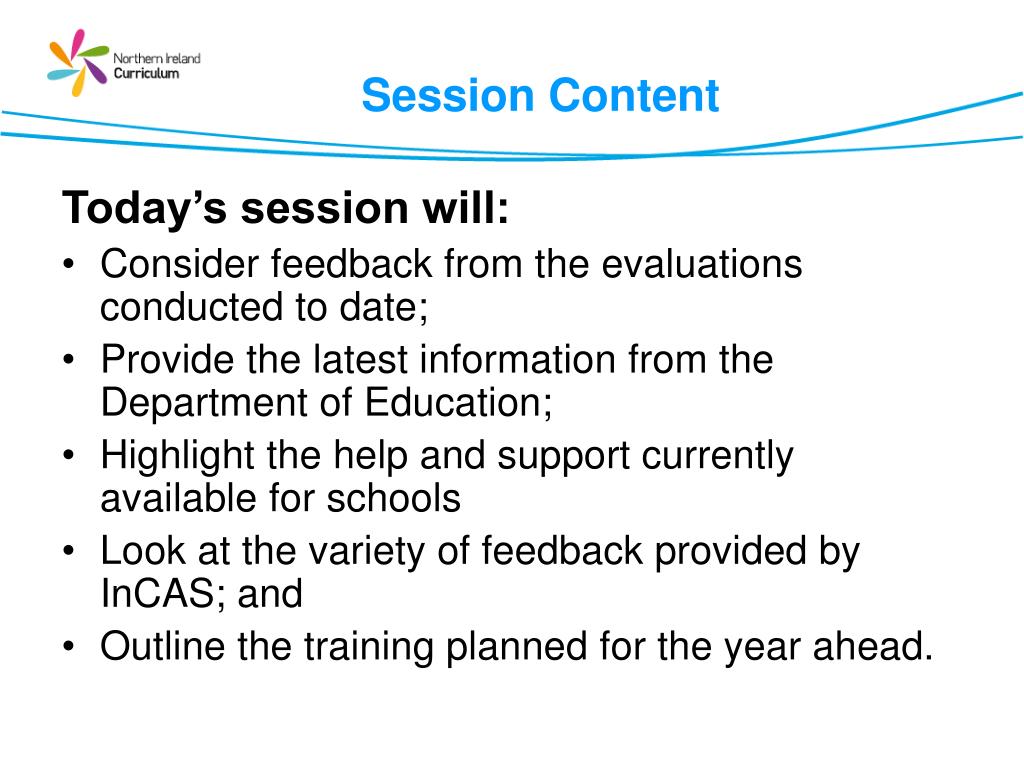 Northern Ireland Curriculum

Session Content

Today’s session will:

• Consider feedback from the evaluations conducted to date;
• Provide the latest information from the Department of Education;
• Highlight the help and support currently available for schools
• Look at the variety of feedback provided by InCAS; and
• Outline the training planned for the year ahead.